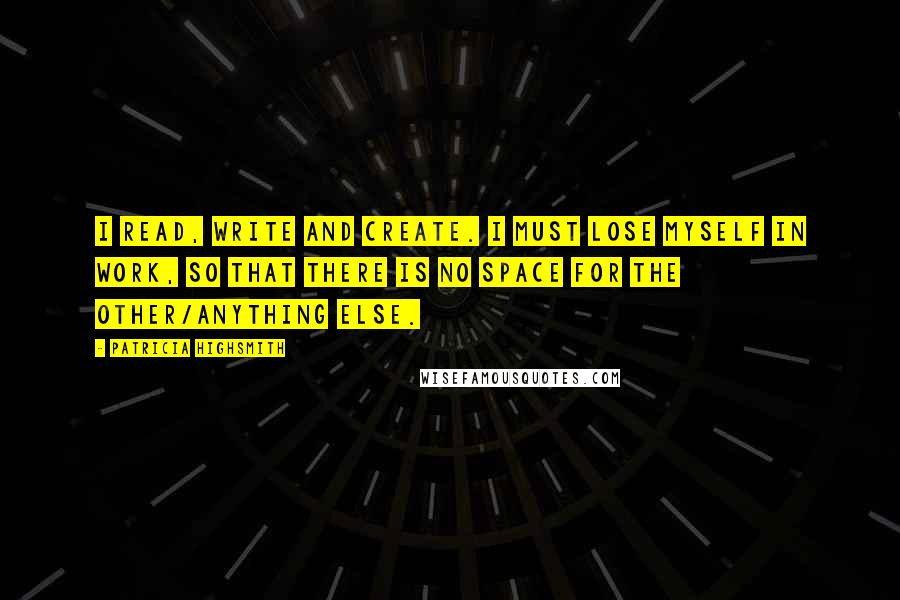 I READ, WRITE AND CREATE. I MUST LOSE MYSELF IN WORK, SO THAT THERE IS NO SPACE FOR THE OTHER/ANYTHING ELSE.

- PATRICIA HIGHSMITH

WISEFAMOUSQUOTES.COM